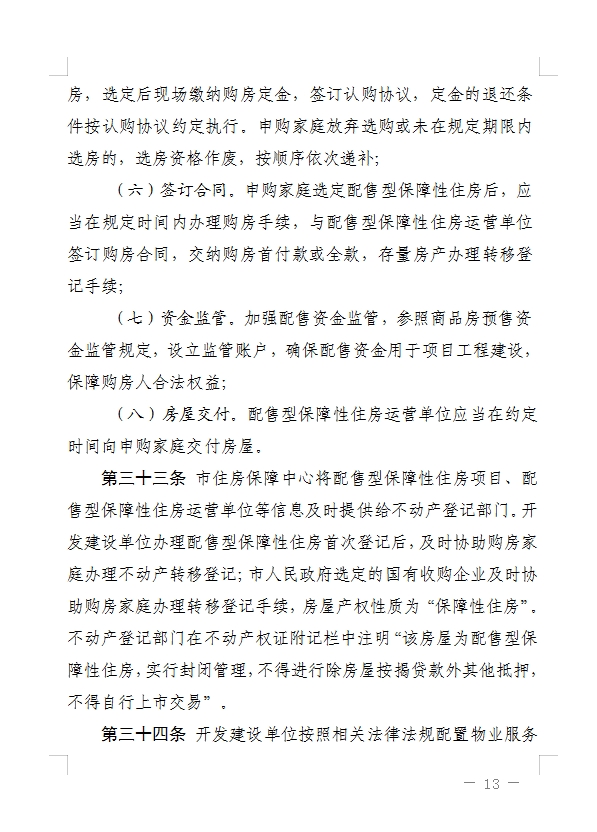 房，选定后现场缴纳购房定金，签订认购协议，定金的退还条件按认购协议约定执行。申购家庭放弃选购或未在规定期限内选房的，选房资格作废，按顺序依次递补；

（六）签订合同。申购家庭选定配售型保障性住房后，应当在规定时间内办理购房手续，与配售型保障性住房运营单位签订购房合同，交纳购房首付款或全款，存量房产办理转移登记手续；

（七）资金监管。加强配售资金监管，参照商品房预售资金监管规定，设立监管账户，确保配售资金用于项目工程建设，保障购房人合法权益；

（八）房屋交付。配售型保障性住房运营单位应当在约定时间向申购家庭交付房屋。

第三十三条 市住房保障中心将配售型保障性住房项目、配售型保障性住房运营单位等信息及时提供给不动产登记部门。开发建设单位办理配售型保障性住房首次登记后，及时协助购房家庭办理不动产转移登记；市人民政府选定的国有收购企业及时协助购房家庭办理转移登记手续，房屋产权性质为“保障性住房”。不动产登记部门在不动产权证附记栏中注明“该房屋为配售型保障性住房，实行封闭管理，不得进行除房屋按揭贷款外其他抵押，不得自行上市交易”。

第三十四条 开发建设单位按照相关法律法规配置物业服务

— 13 —